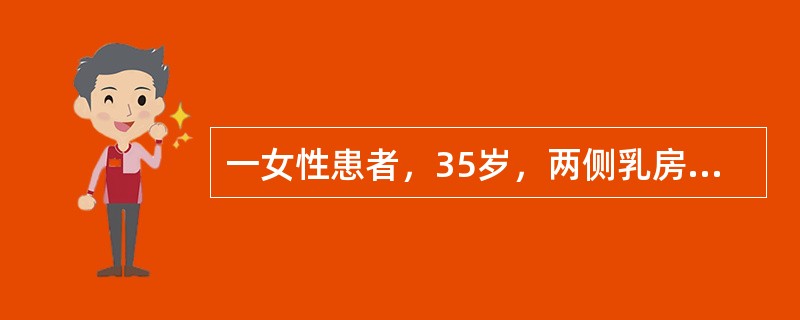 一女性患者，35岁，两侧乳房...